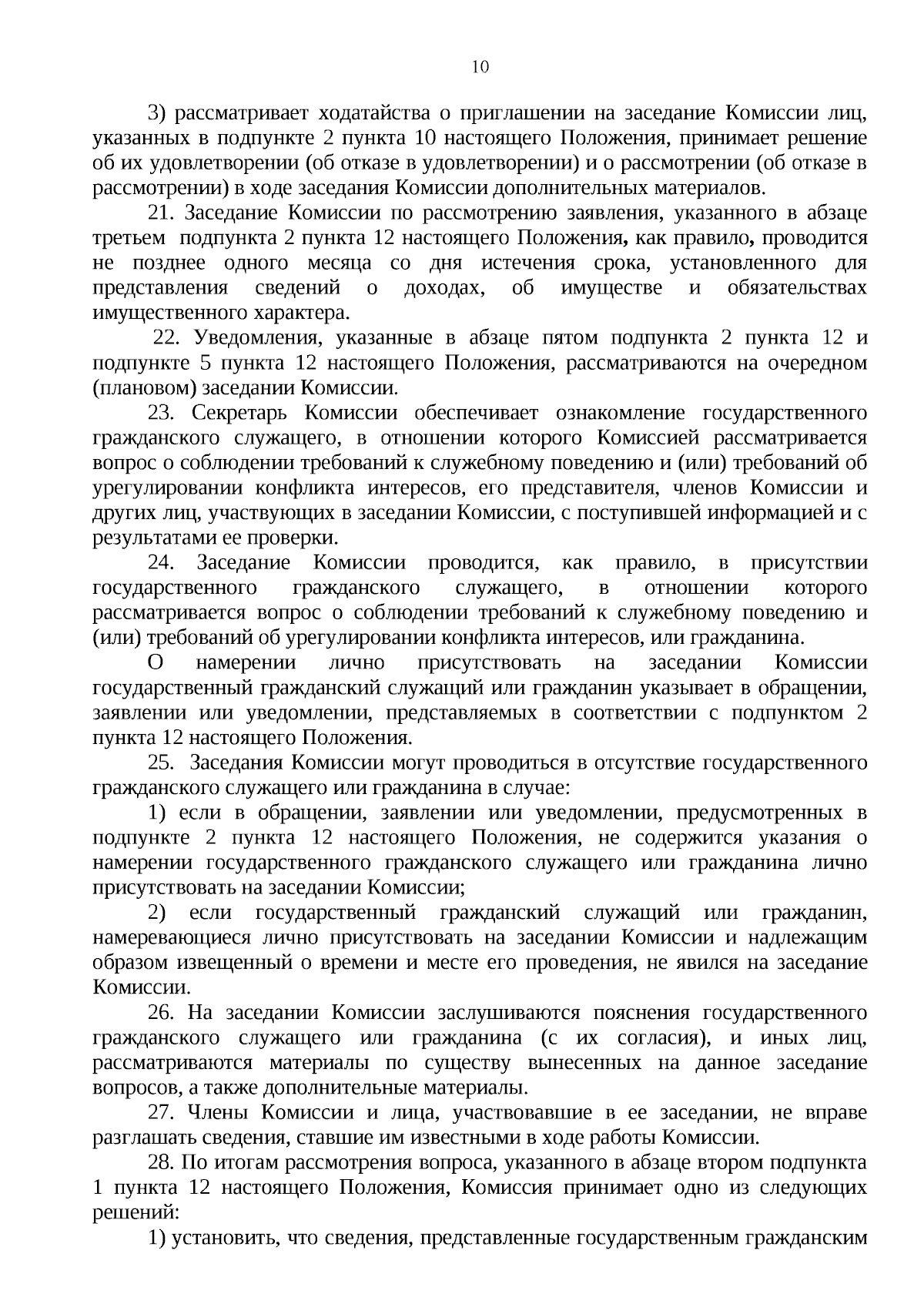 10

3) рассматривает ходатайства о приглашении на заседание Комиссии лиц, указанных в подпункте 2 пункта 10 настоящего Положения, принимает решение об их удовлетворении (об отказе в удовлетворении) и о рассмотрении (об отказе в рассмотрении) в ходе заседания Комиссии дополнительных материалов.

21. Заседание Комиссии по рассмотрению заявления, указанного в абзаце третьем подпункта 2 пункта 12 настоящего Положения, как правило, проводится не позднее одного месяца со дня истечения срока, установленного для представления сведений о доходах, об имуществе и обязательствах имущественного характера.

22. Уведомления, указанные в абзаце пятом подпункта 2 пункта 12 и подпункте 5 пункта 12 настоящего Положения, рассматриваются на очередном (плановом) заседании Комиссии.

23. Секретарь Комиссии обеспечивает ознакомление государственного гражданского служащего, в отношении которого Комиссией рассматривается вопрос о соблюдении требований к служебному поведению и (или) требований об урегулировании конфликта интересов, его представителя, членов Комиссии и других лиц, участвующих в заседании Комиссии, с поступившей информацией и с результатами ее проверки.

24. Заседание Комиссии проводится, как правило, в присутствии государственного гражданского служащего, в отношении которого рассматривается вопрос о соблюдении требований к служебному поведению и (или) требований об урегулировании конфликта интересов, или гражданина.

О намерении лично присутствовать на заседании Комиссии государственный гражданский служащий или гражданин указывает в обращении, заявлении или уведомлении, представляемых в соответствии с подпунктом 2 пункта 12 настоящего Положения.

25. Заседания Комиссии могут проводиться в отсутствие государственного гражданского служащего или гражданина в случае:

1) если в обращении, заявлении или уведомлении, предусмотренных в подпункте 2 пункта 12 настоящего Положения, не содержится указания о намерении государственного гражданского служащего или гражданина лично присутствовать на заседании Комиссии;

2) если государственный гражданский служащий или гражданин, намеревающиеся лично присутствовать на заседании Комиссии и надлежащим образом извещенный о времени и месте его проведения, не явился на заседание Комиссии.

26. На заседании Комиссии заслушиваются пояснения государственного гражданского служащего или гражданина (с их согласия), и иных лиц, рассматриваются материалы по существу вынесенных на данное заседание вопросов, а также дополнительные материалы.

27. Члены Комиссии и лица, участвовавшие в ее заседании, не вправе разглашать сведения, ставшие им известными в ходе работы Комиссии.

28. По итогам рассмотрения вопроса, указанного в абзаце втором подпункта 1 пункта 12 настоящего Положения, Комиссия принимает одно из следующих решений:

1) установить, что сведения, представленные государственным гражданским